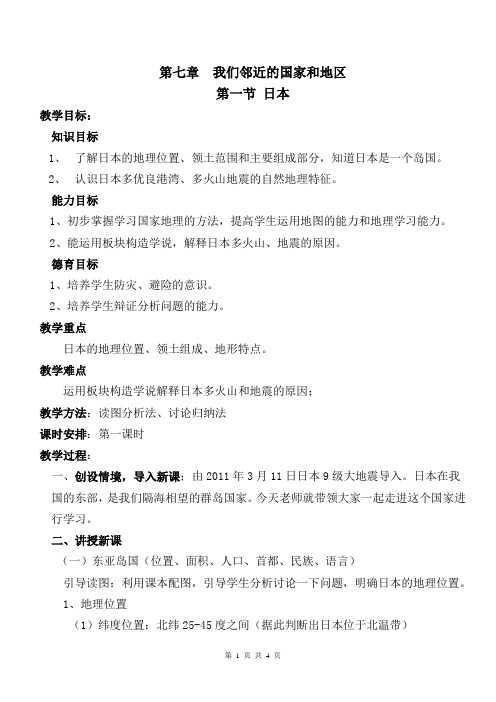 第七章　我们邻近的国家和地区
第一节 日本

教学目标：

知识目标

1、　了解日本的地理位置、领土范围和主要组成部分，知道日本是一个岛国。

2、　认识日本多优良港湾、多火山地震的自然地理特征。

能力目标

1、初步掌握学习国家地理的方法，提高学生运用地图的能力和地理学习能力。

2、能运用板块构造学说，解释日本多火山、地震的原因。

德育目标

1、培养学生防灾、避险的意识。

2、培养学生辩证分析问题的能力。

教学重点

日本的地理位置、领土组成、地形特点。

教学难点

运用板块构造学说解释日本多火山和地震的原因；

教学方法：读图分析法、讨论归纳法

课时安排：第一课时

教学过程：

一、创设情境，导入新课：由 2011 年 3 月 11 日日本 9 级大地震导入。日本在我国的东部，是我们隔海相望的群岛国家。今天老师就带领大家一起走进这个国家进行学习。

二、讲授新课

（一）东亚岛国（位置、面积、人口、首都、民族、语言）

引导读图：利用课本配图，引导学生分析讨论一下问题，明确日本的地理位置。

1、地理位置

（1）纬度位置：北纬 25-45 度之间（据此判断出日本位于北温带）

第 1 页 共 4 页